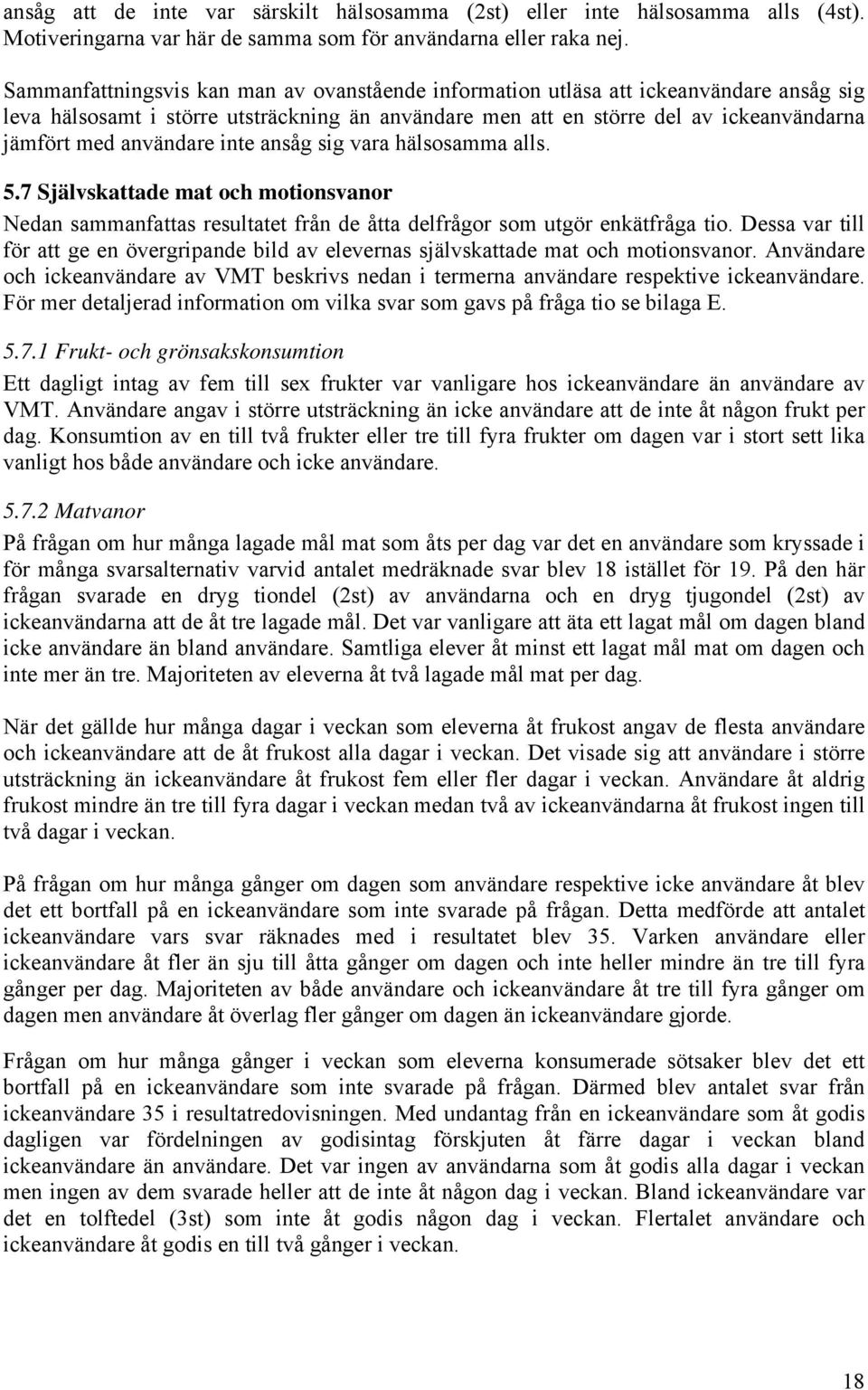 ansåg att de inte var särskilt hälsosamma (2st) eller inte hälsosamma alls (4st). Motiveringarna var här de samma som för användarna eller raka nej.

Sammanfattningsvis kan man av ovanstående information utläsa att ickeanvändare ansåg sig leva hälsosamt i större utsträckning än användare men att en större del av ickeanvändarna jämfört med användare inte ansåg sig vara hälsosamma alls.

5.7 Självskattade mat och motionsvanor

Nedan sammanfattas resultatet från de åtta delfrågor som utgör enkätfråga tio. Dessa var till för att ge en övergripande bild av elevernas självskattade mat och motionsvanor. Användare och ickeanvändare av VMT beskrivs nedan i termerna användare respektive ickeanvändare. För mer detaljerad information om vilka svar som gavs på fråga tio se bilaga E.

5.7.1 Frukt- och grönsakskonsumtion

Ett dagligt intag av fem till sex frukter var vanligare hos ickeanvändare än användare av VMT. Användare angav i större utsträckning än icke användare att de inte åt någon frukt per dag. Konsumtion av en till två frukter eller tre till fyra frukter om dagen var i stort sett lika vanligt hos både användare och icke användare.

5.7.2 Matvanor

På frågan om hur många lagade mål mat som åts per dag var det en användare som kryssade i för många svarsalternativ varvid antalet medräknade svar blev 18 istället för 19. På den här frågan svarade en dryg tiondel (2st) av användarna och en dryg tjugondel (2st) av ickeanvändarna att de åt tre lagade mål. Det var vanligare att äta ett lagat mål om dagen bland icke användare än bland användare. Samtliga elever åt minst ett lagat mål mat om dagen och inte mer än tre. Majoriteten av eleverna åt två lagade mål mat per dag.

När det gällde hur många dagar i veckan som eleverna åt frukost angav de flesta användare och ickeanvändare att de åt frukost alla dagar i veckan. Det visade sig att användare i större utsträckning än ickeanvändare åt frukost fem eller fler dagar i veckan. Användare åt aldrig frukost mindre än tre till fyra dagar i veckan medan två av ickeanvändarna åt frukost ingen till två dagar i veckan.

På frågan om hur många gånger om dagen som användare respektive icke användare åt blev det ett bortfall på en ickeanvändare som inte svarade på frågan. Detta medförde att antalet ickeanvändare vars svar räknades med i resultatet blev 35. Varken användare eller ickeanvändare åt fler än sju till åtta gånger om dagen och inte heller mindre än tre till fyra gånger per dag. Majoriteten av både användare och ickeanvändare åt tre till fyra gånger om dagen men användare åt överlag fler gånger om dagen än ickeanvändare gjorde.

Frågan om hur många gånger i veckan som eleverna konsumerade sötsaker blev det ett bortfall på en ickeanvändare som inte svarade på frågan. Därmed blev antalet svar från ickeanvändare 35 i resultatredovisningen. Med undantag från en ickeanvändare som åt godis dagligen var fördelningen av godisintag förskjuten åt färre dagar i veckan bland ickeanvändare än användare. Det var ingen av användarna som åt godis alla dagar i veckan men ingen av dem svarade heller att de inte åt någon dag i veckan. Bland ickeanvändare var det en tolftedel (3st) som inte åt godis någon dag i veckan. Flertalet användare och ickeanvändare åt godis en till två gånger i veckan.

18